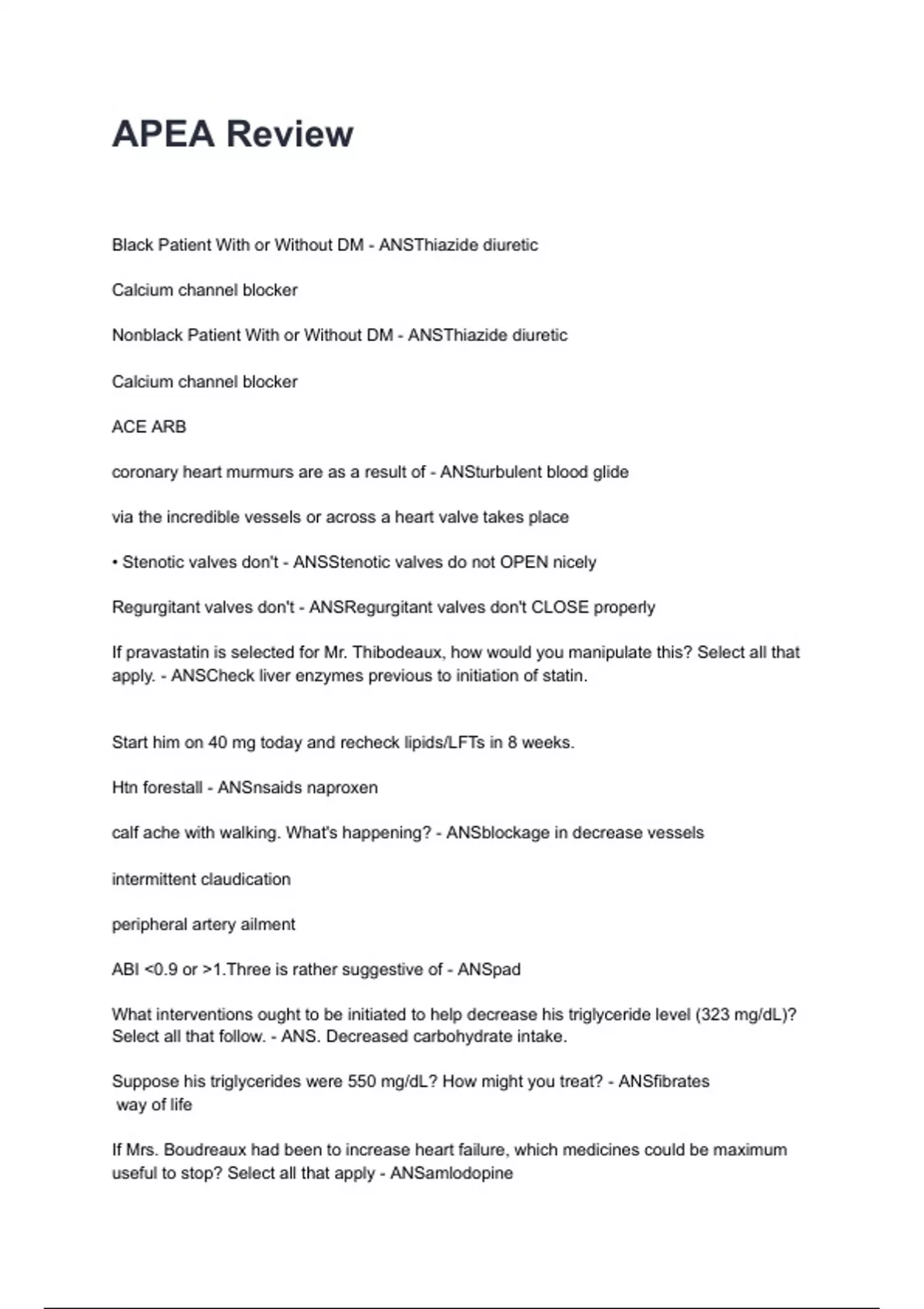 APEA Review

Black Patient With or Without DM - ANSThiazide diuretic

Calcium channel blocker

Nonblack Patient With or Without DM - ANSThiazide diuretic

Calcium channel blocker

ACE ARB

coronary heart murmurs are as a result of - ANSturbulent blood glide

via the incredible vessels or across a heart valve takes place

• Stenotic valves don't - ANSStenotic valves do not OPEN nicely

Regurgitant valves don't - ANSRegurgitant valves don't CLOSE properly

If pravastatin is selected for Mr. Thibodeaux, how would you manipulate this? Select all that apply. - ANSCheck liver enzymes previous to initiation of statin.

Start him on 40 mg today and recheck lipids/LFTs in 8 weeks.

Htn forestall - ANSnsaids naproxen

calf ache with walking. What's happening? - ANSblockage in decrease vessels

intermittent claudication

peripheral artery ailment

ABI <0.9 or >1.Three is rather suggestive of - ANSpad

What interventions ought to be initiated to help decrease his triglyceride level (323 mg/dL)? Select all that follow. - ANS. Decreased carbohydrate intake.

Suppose his triglycerides were 550 mg/dL? How might you treat? - ANSfibrates
way of life

If Mrs. Boudreaux had been to increase heart failure, which medicines could be maximum useful to stop? Select all that apply - ANSamlodopine